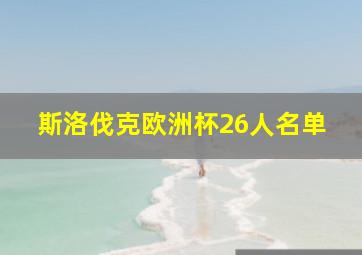 斯洛伐克欧洲杯26人名单